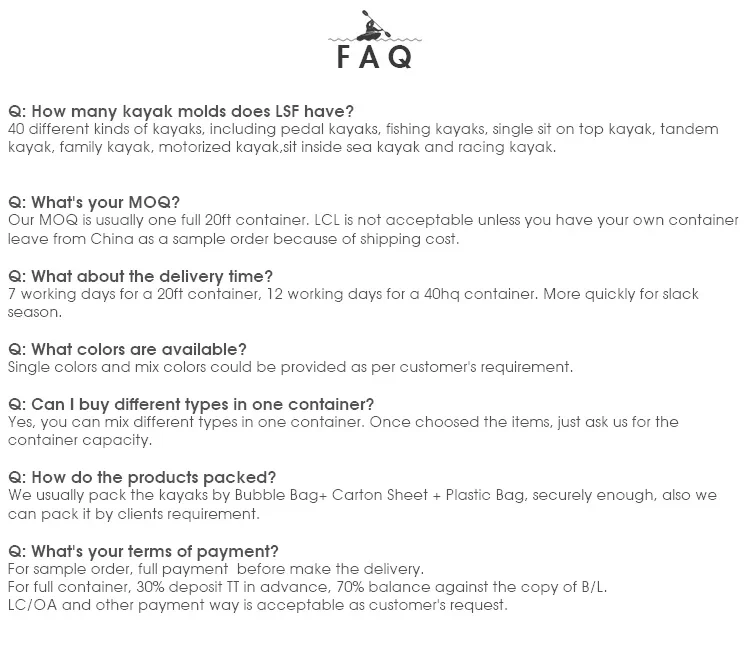 FAQ

Q: How many kayak molds does LSF have?
40 different kinds of kayaks, including pedal kayaks, fishing kayaks, single sit on top kayak, tandem kayak, family kayak, motorized kayak,sit inside sea kayak and racing kayak.

Q: What's your MOQ?
Our MOQ is usually one full 20ft container. LCL is not acceptable unless you have your own container leave from China as a sample order because of shipping cost.

Q: What about the delivery time?
7 working days for a 20ft container, 12 working days for a 40hq container. More quickly for slack season.

Q: What colors are available?
Single colors and mix colors could be provided as per customer's requirement.

Q: Can I buy different types in one container?
Yes, you can mix different types in one container. Once choosed the items, just ask us for the container capacity.

Q: How do the products packed?
We usually pack the kayaks by Bubble Bag+ Carton Sheet + Plastic Bag, securely enough, also we can pack it by clients requirement.

Q: What's your terms of payment?
For sample order, full payment before make the delivery.
For full container, 30% deposit TT in advance, 70% balance against the copy of B/L.
LC/OA and other payment way is acceptable as customer's request.